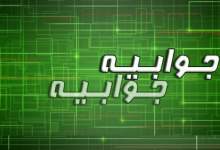 جوابیه
جوابیه